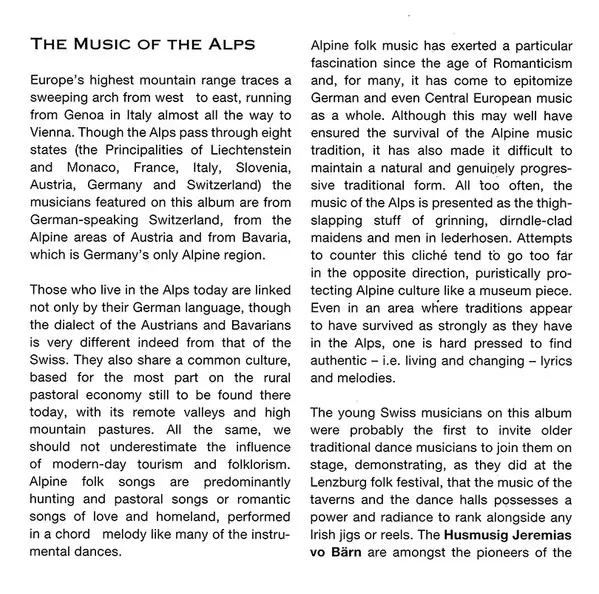 THE MUSIC OF THE ALPS

Europe's highest mountain range traces a sweeping arch from west to east, running from Genoa in Italy almost all the way to Vienna. Though the Alps pass through eight states (the Principalities of Liechtenstein and Monaco, France, Italy, Slovenia, Austria, Germany and Switzerland) the musicians featured on this album are from German-speaking Switzerland, from the Alpine areas of Austria and from Bavaria, which is Germany's only Alpine region.

Those who live in the Alps today are linked not only by their German language, though the dialect of the Austrians and Bavarians is very different indeed from that of the Swiss. They also share a common culture, based for the most part on the rural pastoral economy still to be found there today, with its remote valleys and high mountain pastures. All the same, we should not underestimate the influence of modern-day tourism and folklorism. Alpine folk songs are predominantly hunting and pastoral songs or romantic songs of love and homeland, performed in a chord melody like many of the instrumental dances.

Alpine folk music has exerted a particular fascination since the age of Romanticism and, for many, it has come to epitomize German and even Central European music as a whole. Although this may well have ensured the survival of the Alpine music tradition, it has also made it difficult to maintain a natural and genuinely progressive traditional form. All too often, the music of the Alps is presented as the thigh-slapping stuff of grinning, dirndle-clad maidens and men in lederhosen. Attempts to counter this cliché tend to go too far in the opposite direction, puristically protecting Alpine culture like a museum piece. Even in an area where traditions appear to have survived as strongly as they have in the Alps, one is hard pressed to find authentic – i.e. living and changing – lyrics and melodies.

The young Swiss musicians on this album were probably the first to invite older traditional dance musicians to join them on stage, demonstrating, as they did at the Lenzburg folk festival, that the music of the taverns and the dance halls possesses a power and radiance to rank alongside any Irish jigs or reels. The **Husmusig Jeremias vo Bärn** are amongst the pioneers of the